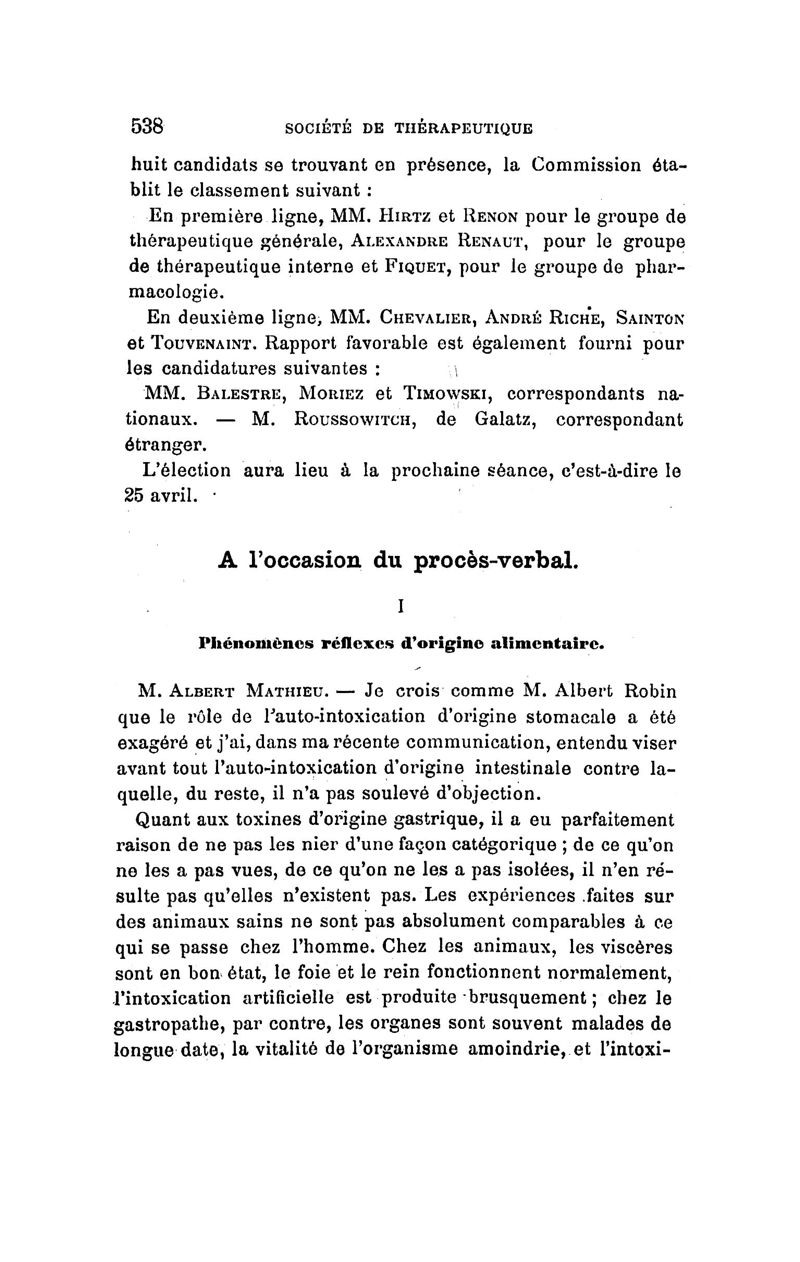 538 SOCIÉTÉ DE THÉRAPEUTIQUE

huit candidats se trouvant en présence, la Commission établit le classement suivant :

En première ligne, MM. Hirtz et Renon pour le groupe de thérapeutique générale, Alexandre Renaut, pour le groupe de thérapeutique interne et Fiquet, pour le groupe de pharmacologie.

En deuxième ligne, MM. Chevalier, André Riche, Sainton et Touvenaint. Rapport favorable est également fourni pour les candidatures suivantes :

MM. Balestre, Moriez et Timowski, correspondants nationaux. — M. Roussowitch, de Galatz, correspondant étranger.

L'élection aura lieu à la prochaine séance, c'est-à-dire le 25 avril.

A l'occasion du procès-verbal.

I

Phénomènes réflexes d'origine alimentaire.

M. Albert Mathieu. — Je crois comme M. Albert Robin que le rôle de l'auto-intoxication d'origine stomacale a été exagéré et j'ai, dans ma récente communication, entendu viser avant tout l'auto-intoxication d'origine intestinale contre laquelle, du reste, il n'a pas soulevé d'objection.

Quant aux toxines d'origine gastrique, il a eu parfaitement raison de ne pas les nier d'une façon catégorique ; de ce qu'on ne les a pas vues, de ce qu'on ne les a pas isolées, il n'en résulte pas qu'elles n'existent pas. Les expériences faites sur des animaux sains ne sont pas absolument comparables à ce qui se passe chez l'homme. Chez les animaux, les viscères sont en bon état, le foie et le rein fonctionnent normalement, l'intoxication artificielle est produite brusquement ; chez le gastropathe, par contre, les organes sont souvent malades de longue date, la vitalité de l'organisme amoindrie, et l'intoxi-